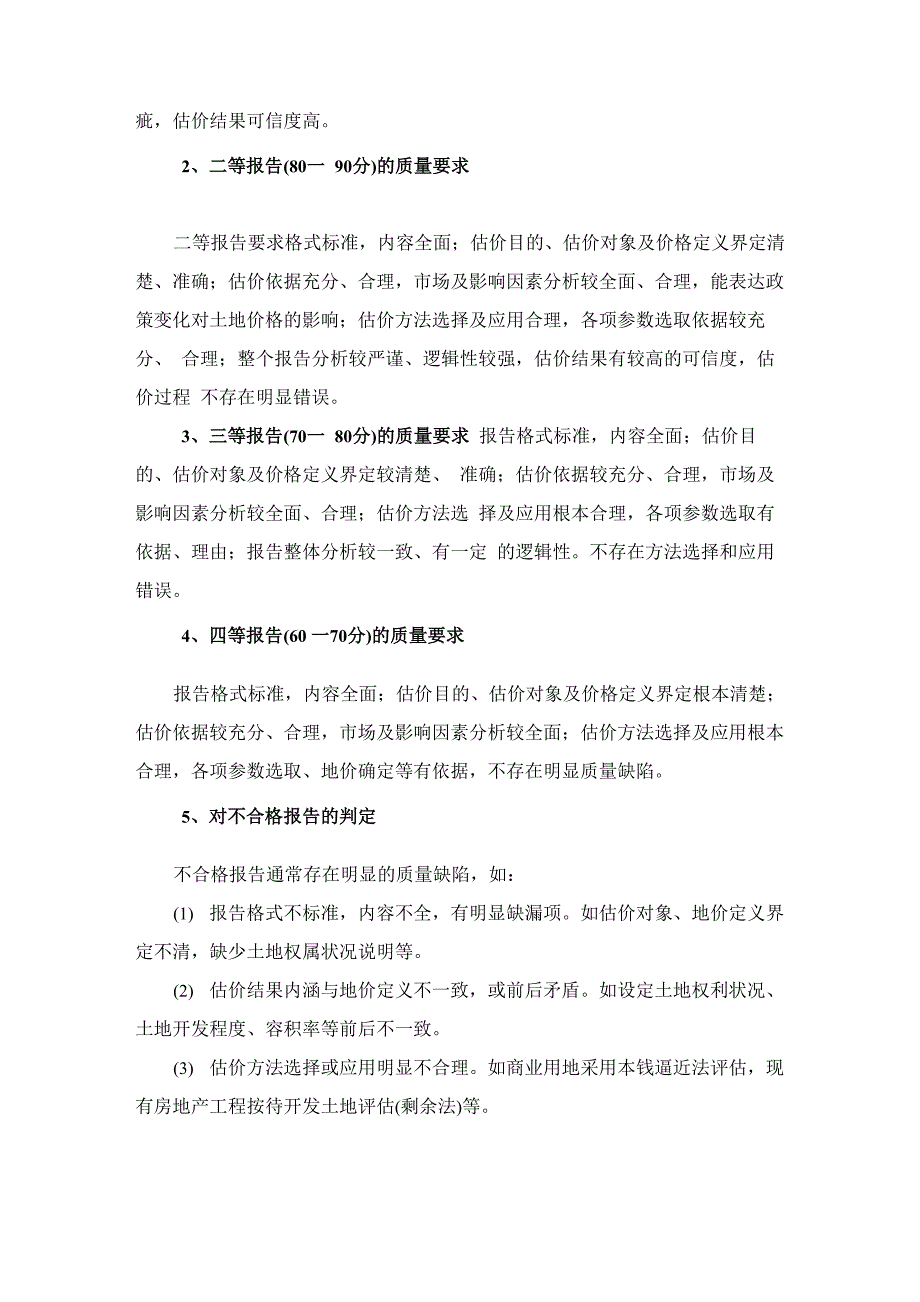 疵，估价结果可信度高。

2、二等报告(80一 90分)的质量要求

二等报告要求格式标准，内容全面；估价目的、估价对象及价格定义界定清楚、准确；估价依据充分、合理，市场及影响因素分析较全面、合理，能表达政策变化对土地价格的影响；估价方法选择及应用合理，各项参数选取依据较充分、 合理；整个报告分析较严谨、逻辑性较强，估价结果有较高的可信度，估价过程 不存在明显错误。

3、三等报告(70一 80分)的质量要求 报告格式标准，内容全面；估价目的、估价对象及价格定义界定较清楚、 准确；估价依据较充分、合理，市场及影响因素分析较全面、合理；估价方法选 择及应用根本合理，各项参数选取有依据、理由；报告整体分析较一致、有一定 的逻辑性。不存在方法选择和应用错误。

4、四等报告(60 一70分)的质量要求

报告格式标准，内容全面；估价目的、估价对象及价格定义界定根本清楚；估价依据较充分、合理，市场及影响因素分析较全面；估价方法选择及应用根本合理，各项参数选取、地价确定等有依据，不存在明显质量缺陷。

5、对不合格报告的判定

不合格报告通常存在明显的质量缺陷，如：

(1) 报告格式不标准，内容不全，有明显缺漏项。如估价对象、地价定义界定不清，缺少土地权属状况说明等。

(2) 估价结果内涵与地价定义不一致，或前后矛盾。如设定土地权利状况、土地开发程度、容积率等前后不一致。

(3) 估价方法选择或应用明显不合理。如商业用地采用本钱逼近法评估，现有房地产工程按待开发土地评估(剩余法)等。